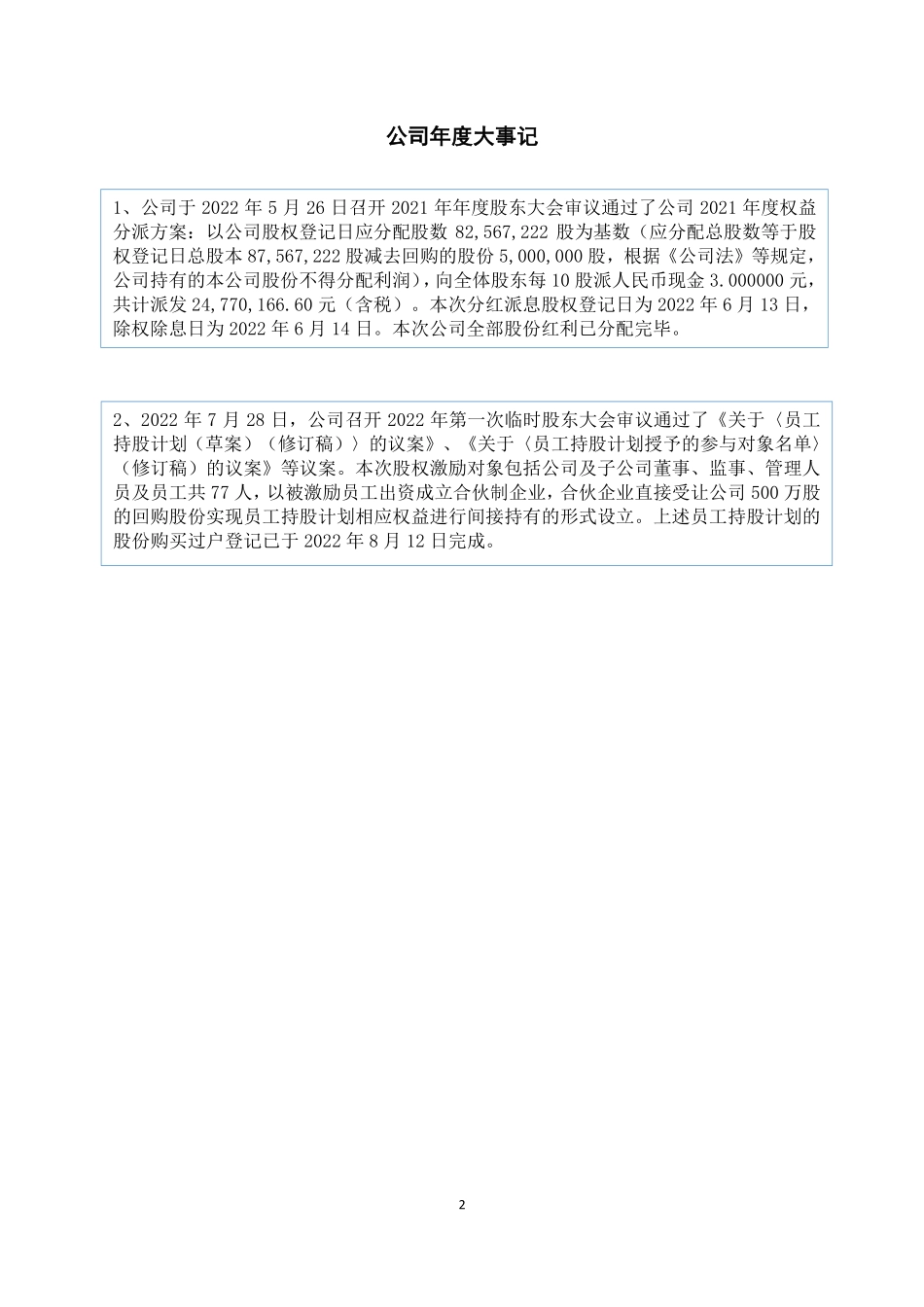 公司年度大事记

1、公司于 2022 年 5 月 26 日召开 2021 年年度股东大会审议通过了公司 2021 年度权益分派方案：以公司股权登记日应分配股数 82,567,222 股为基数（应分配总股数等于股权登记日总股本 87,567,222 股减去回购的股份 5,000,000 股，根据《公司法》等规定，公司持有的本公司股份不得分配利润），向全体股东每 10 股派人民币现金 3.000000 元，共计派发 24,770,166.60 元（含税）。本次分红派息股权登记日为 2022 年 6 月 13 日，除权除息日为 2022 年 6 月 14 日。本次公司全部股份红利已分配完毕。

2、2022 年 7 月 28 日，公司召开 2022 年第一次临时股东大会审议通过了《关于〈员工持股计划（草案）（修订稿）〉的议案》、《关于〈员工持股计划授予的参与对象名单〉（修订稿）的议案》等议案。本次股权激励对象包括公司及子公司董事、监事、管理人员及员工共 77 人，以被激励员工出资成立合伙制企业，合伙企业直接受让公司 500 万股的回购股份实现员工持股计划相应权益进行间接持有的形式设立。上述员工持股计划的股份购买过户登记已于 2022 年 8 月 12 日完成。

2